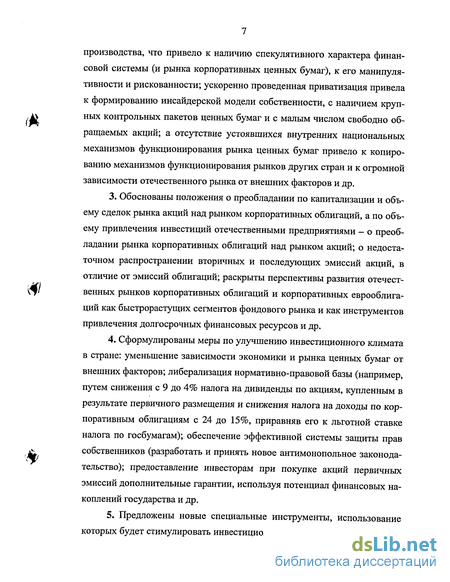 7

производства, что привело к наличию спекулятивного характера финансовой системы (и рынка корпоративных ценных бумаг), к его манипулятивности и рискованности; ускоренно проведенная приватизация привела к формированию инсайдерской модели собственности, с наличием крупных контрольных пакетов ценных бумаг и с малым числом свободно обращаемых акций; а отсутствие устоявшихся внутренних национальных механизмов функционирования рынка ценных бумаг привело к копированию механизмов функционирования рынков других стран и к огромной зависимости отечественного рынка от внешних факторов и др.

3. Обоснованы положения о преобладании по капитализации и объему сделок рынка акций над рынком корпоративных облигаций, а по объему привлечения инвестиций отечественными предприятиями – о преобладании рынка корпоративных облигаций над рынком акций; о недостаточном распространении вторичных и последующих эмиссий акций, в отличие от эмиссий облигаций; раскрыты перспективы развития отечественных рынков корпоративных облигаций и корпоративных еврооблигаций как быстрорастущих сегментов фондового рынка и как инструментов привлечения долгосрочных финансовых ресурсов и др.

4. Сформулированы меры по улучшению инвестиционного климата в стране: уменьшение зависимости экономики и рынка ценных бумаг от внешних факторов; либерализация нормативно-правовой базы (например, путем снижения с 9 до 4% налога на дивиденды по акциям, купленным в результате первичного размещения и снижения налога на доходы по корпоративным облигациям с 24 до 15%, приравняв его к льготной ставке налога по госбумагам); обеспечение эффективной системы защиты прав собственников (разработать и принять новое антимонопольное законодательство); предоставление инвесторам при покупке акций первичных эмиссий дополнительные гарантии, используя потенциал финансовых накоплений государства и др.

5. Предложены новые специальные инструменты, использование которых будет стимулировать инвестицио

dsLib.net
библиотека диссертаций